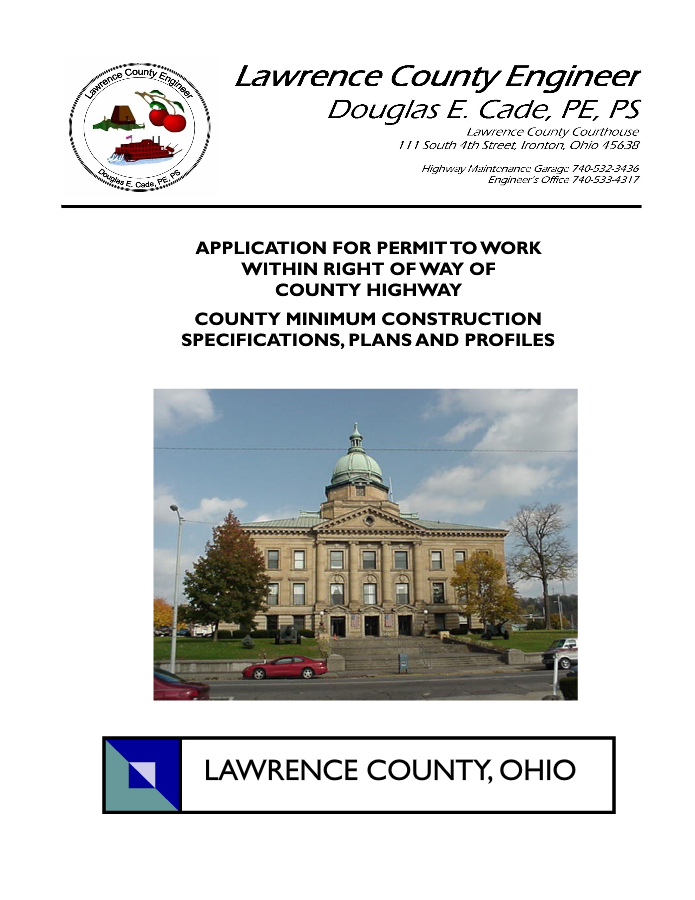 Lawrence County Engineer

Douglas E. Cade, PE, PS

Lawrence County Engineer
Douglas E. Cade, PE, PS

Lawrence County Courthouse
111 South 4th Street, Ironton, Ohio 45638

Highway Maintenance Garage 740-532-3436
Engineer's Office 740-533-4317

APPLICATION FOR PERMIT TO WORK WITHIN RIGHT OF WAY OF COUNTY HIGHWAY

COUNTY MINIMUM CONSTRUCTION SPECIFICATIONS, PLANS AND PROFILES

LAWRENCE COUNTY, OHIO